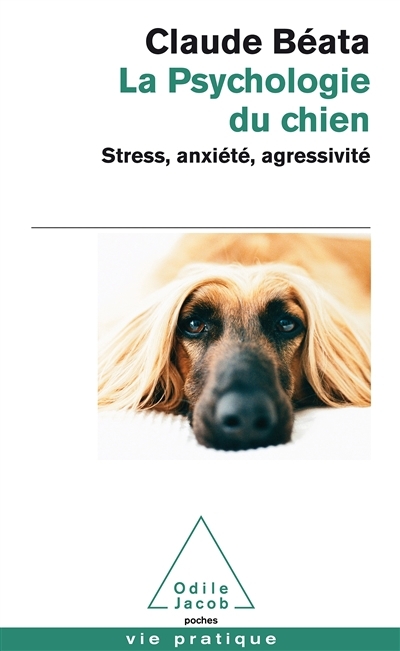 Claude Béata
La Psychologie du chien
Stress, anxiété, agressivité

Odile Jacob
poches

vie pratique